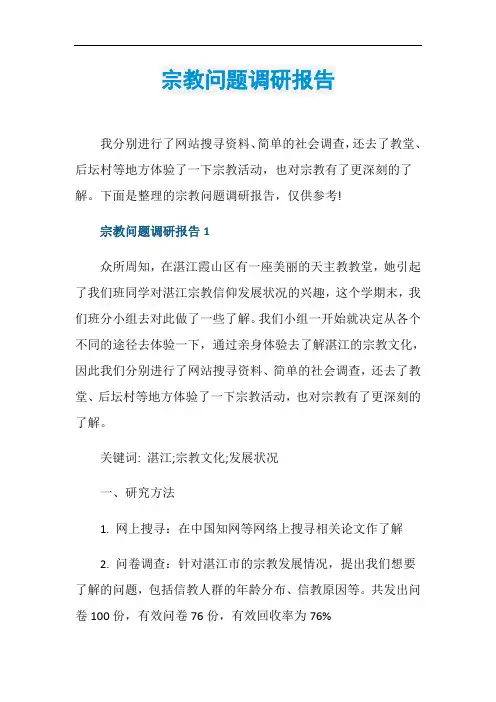 宗教问题调研报告

我分别进行了网站搜寻资料、简单的社会调查，还去了教堂、后坛村等地方体验了一下宗教活动，也对宗教有了更深刻的了解。下面是整理的宗教问题调研报告，仅供参考!

宗教问题调研报告 1

众所周知，在湛江霞山区有一座美丽的天主教教堂，她引起了我们班同学对湛江宗教信仰发展状况的兴趣，这个学期末，我们班分小组去对此做了一些了解。我们小组一开始就决定从各个不同的途径去体验一下，通过亲身体验去了解湛江的宗教文化，因此我们分别进行了网站搜寻资料、简单的社会调查，还去了教堂、后坛村等地方体验了一下宗教活动，也对宗教有了更深刻的了解。

关键词: 湛江;宗教文化;发展状况

一、研究方法

1. 网上搜寻：在中国知网等网络上搜寻相关论文作了解

2. 问卷调查：针对湛江市的宗教发展情况，提出我们想要了解的问题，包括信教人群的年龄分布、信教原因等。共发出问卷 100 份，有效问卷 76 份，有效回收率为 76%